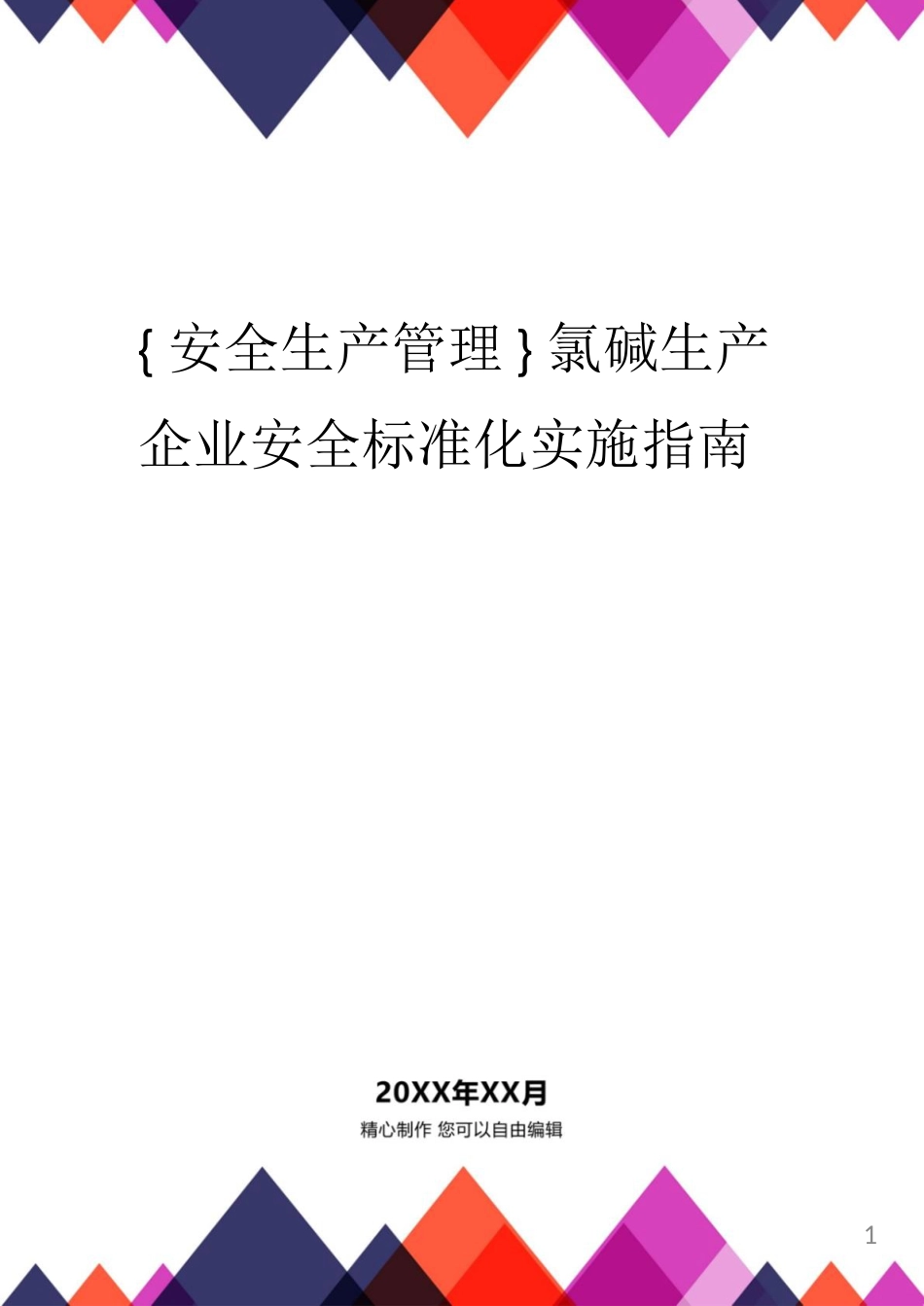 {安全生产管理}氯碱生产企业安全标准化实施指南

20XX年XX月

精心制作 您可以自由编辑

1